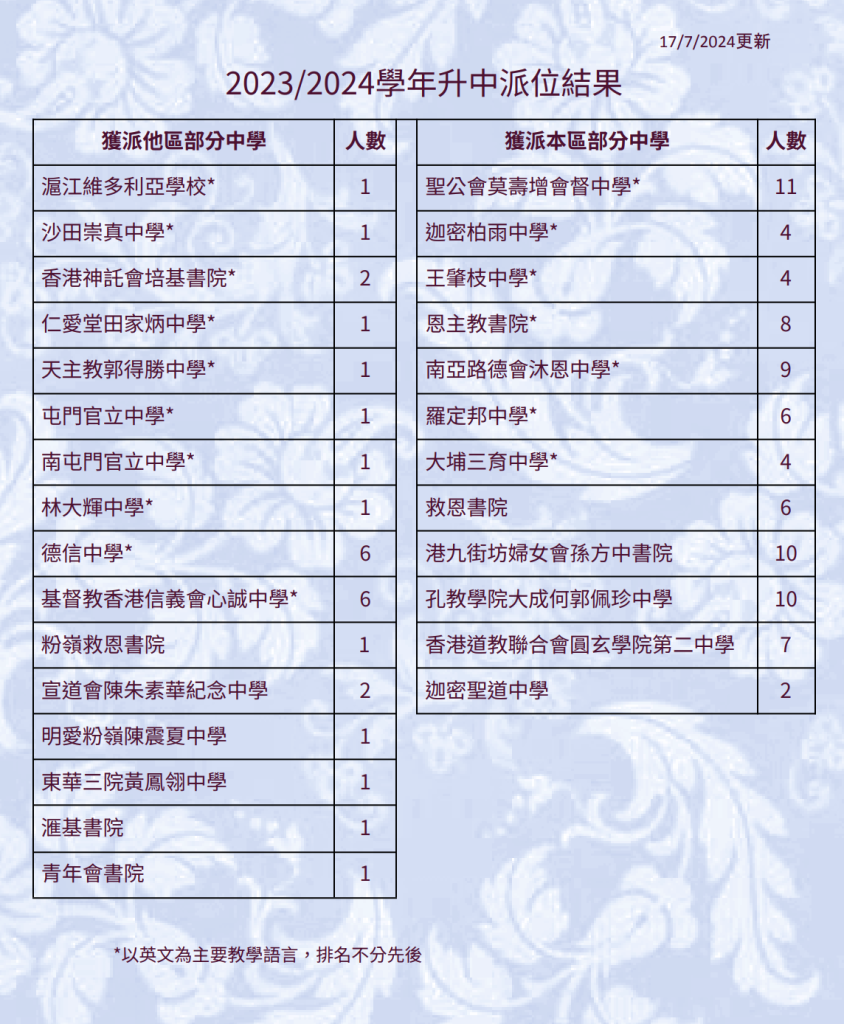 17/7/2024更新

2023/2024學年升中派位結果

| 獲派他區部分中學 | 人數 |
|---|---|
| 滬江維多利亞學校* | 1 |
| 沙田崇真中學* | 1 |
| 香港神託會培基書院* | 2 |
| 仁愛堂田家炳中學* | 1 |
| 天主教郭得勝中學* | 1 |
| 屯門官立中學* | 1 |
| 南屯門官立中學* | 1 |
| 林大輝中學* | 1 |
| 德信中學* | 6 |
| 基督教香港信義會心誠中學* | 6 |
| 粉嶺救恩書院 | 1 |
| 宣道會陳朱素華紀念中學 | 2 |
| 明愛粉嶺陳震夏中學 | 1 |
| 東華三院黃鳳翎中學 | 1 |
| 滙基書院 | 1 |
| 青年會書院 | 1 |

| 獲派本區部分中學 | 人數 |
|---|---|
| 聖公會莫壽增會督中學* | 11 |
| 迦密柏雨中學* | 4 |
| 王肇枝中學* | 4 |
| 恩主教書院* | 8 |
| 南亞路德會沐恩中學* | 9 |
| 羅定邦中學* | 6 |
| 大埔三育中學* | 4 |
| 救恩書院 | 6 |
| 港九街坊婦女會孫方中書院 | 10 |
| 孔教學院大成何郭佩珍中學 | 10 |
| 香港道教聯合會圓玄學院第二中學 | 7 |
| 迦密聖道中學 | 2 |

*以英文為主要教學語言，排名不分先後